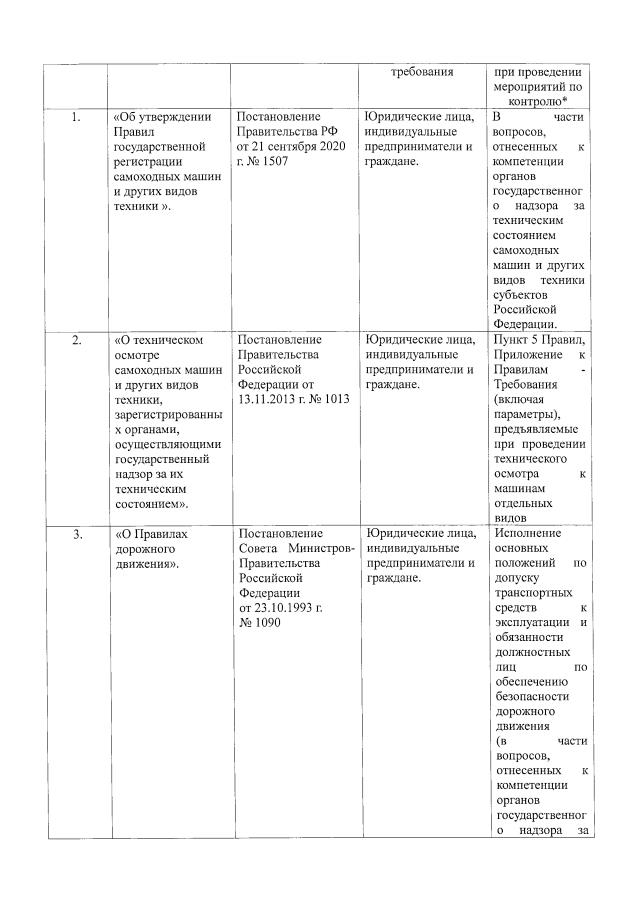 |  |  |  | требования | при проведении мероприятий по контролю* |
|---|---|---|---|---|
| 1. | «Об утверждении Правил государственной регистрации самоходных машин и других видов техники ». | Постановление Правительства РФ от 21 сентября 2020 г. № 1507 | Юридические лица, индивидуальные предприниматели и граждане. | В части вопросов, отнесенных к компетенции органов государственного надзора за техническим состоянием самоходных машин и других видов техники субъектов Российской Федерации. |
| 2. | «О техническом осмотре самоходных машин и других видов техники, зарегистрированных органами, осуществляющими государственный надзор за их техническим состоянием». | Постановление Правительства Российской Федерации от 13.11.2013 г. № 1013 | Юридические лица, индивидуальные предприниматели и граждане. | Пункт 5 Правил, Приложение к Правилам - Требования (включая параметры), предъявляемые при проведении технического осмотра к машинам отдельных видов |
| 3. | «О Правилах дорожного движения». | Постановление Совета Министров-Правительства Российской Федерации от 23.10.1993 г. № 1090 | Юридические лица, индивидуальные предприниматели и граждане. | Исполнение основных положений по допуску транспортных средств к эксплуатации и обязанности должностных лиц по обеспечению безопасности дорожного движения (в части вопросов, отнесенных к компетенции органов государственного надзора за |